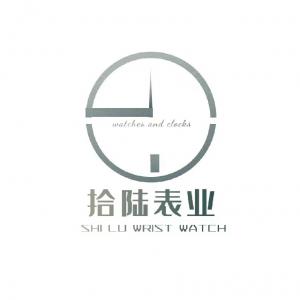 watches and clocks

拾陆表业

SHI LU WRIST WATCH